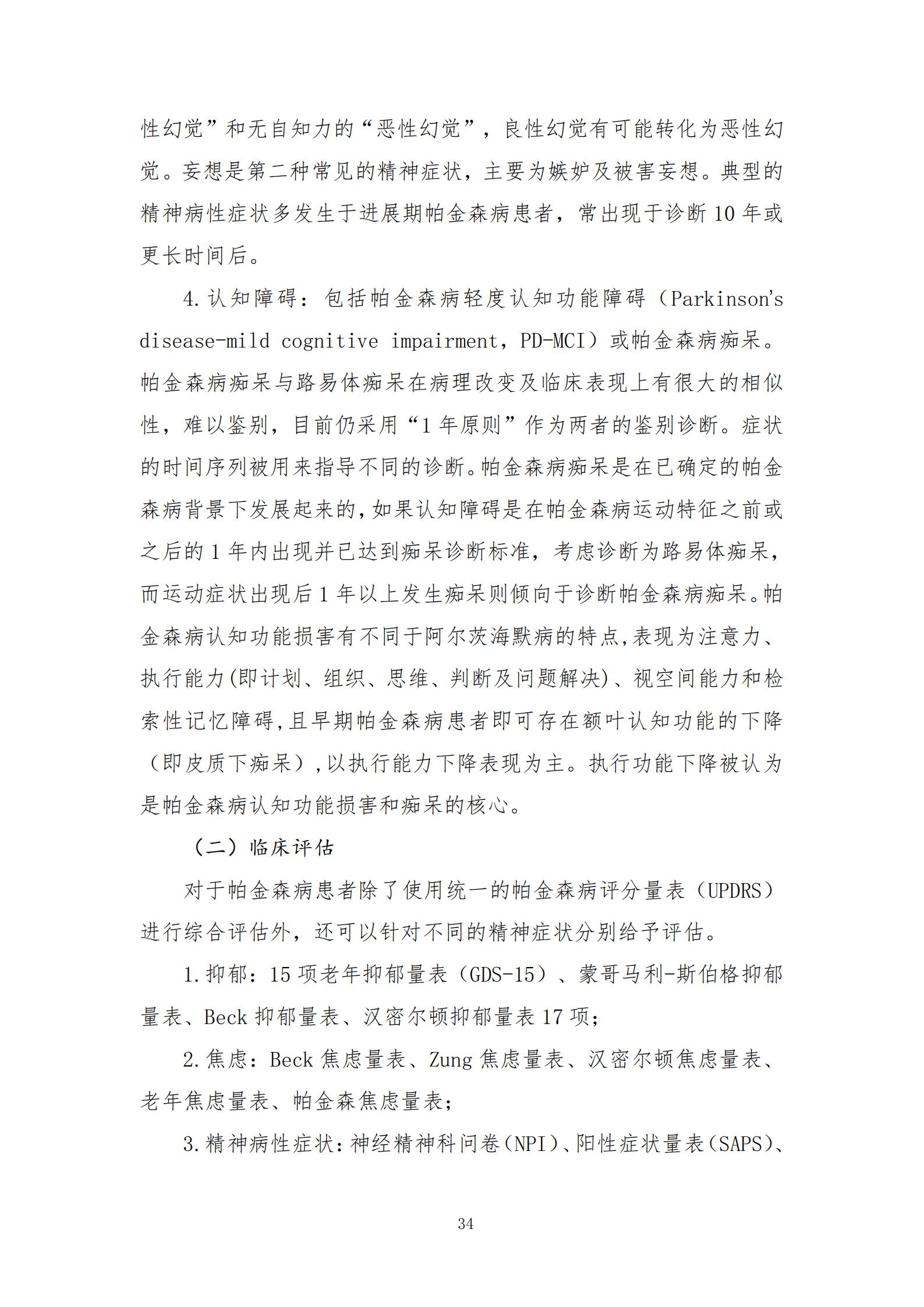 性幻觉”和无自知力的“恶性幻觉”，良性幻觉有可能转化为恶性幻觉。妄想是第二种常见的精神症状，主要为嫉妒及被害妄想。典型的精神病性症状多发生于进展期帕金森病患者，常出现于诊断 10 年或更长时间后。

4.认知障碍：包括帕金森病轻度认知功能障碍（Parkinson's disease-mild cognitive impairment，PD-MCI）或帕金森病痴呆。帕金森病痴呆与路易体痴呆在病理改变及临床表现上有很大的相似性，难以鉴别，目前仍采用“1 年原则”作为两者的鉴别诊断。症状的时间序列被用来指导不同的诊断。帕金森病痴呆是在已确定的帕金森病背景下发展起来的，如果认知障碍是在帕金森病运动特征之前或之后的 1 年内出现并已达到痴呆诊断标准，考虑诊断为路易体痴呆，而运动症状出现后 1 年以上发生痴呆则倾向于诊断帕金森病痴呆。帕金森病认知功能损害有不同于阿尔茨海默病的特点，表现为注意力、执行能力(即计划、组织、思维、判断及问题解决)、视空间能力和检索性记忆障碍，且早期帕金森病患者即可存在额叶认知功能的下降（即皮质下痴呆），以执行能力下降表现为主。执行功能下降被认为是帕金森病认知功能损害和痴呆的核心。

（二）临床评估

对于帕金森病患者除了使用统一的帕金森病评分量表（UPDRS）进行综合评估外，还可以针对不同的精神症状分别给予评估。

1.抑郁：15 项老年抑郁量表（GDS-15）、蒙哥马利-斯伯格抑郁量表、Beck 抑郁量表、汉密尔顿抑郁量表 17 项；

2.焦虑：Beck 焦虑量表、Zung 焦虑量表、汉密尔顿焦虑量表、老年焦虑量表、帕金森焦虑量表；

3.精神病性症状：神经精神科问卷（NPI）、阳性症状量表（SAPS）、

34